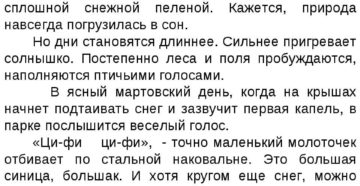 сплошной снежной пеленой. Кажется, природа навсегда погрузилась в сон.

Но дни становятся длиннее. Сильнее пригревает солнышко. Постепенно леса и поля пробуждаются, наполняются птичьими голосами.

В ясный мартовский день, когда на крышах начнет подтаивать снег и зазвучит первая капель, в парке послышится веселый голос.

«Ци-фи ци-фи», - точно маленький молоточек отбивает по стальной наковальне. Это большая синица, большак. И хотя кругом еще снег, можно